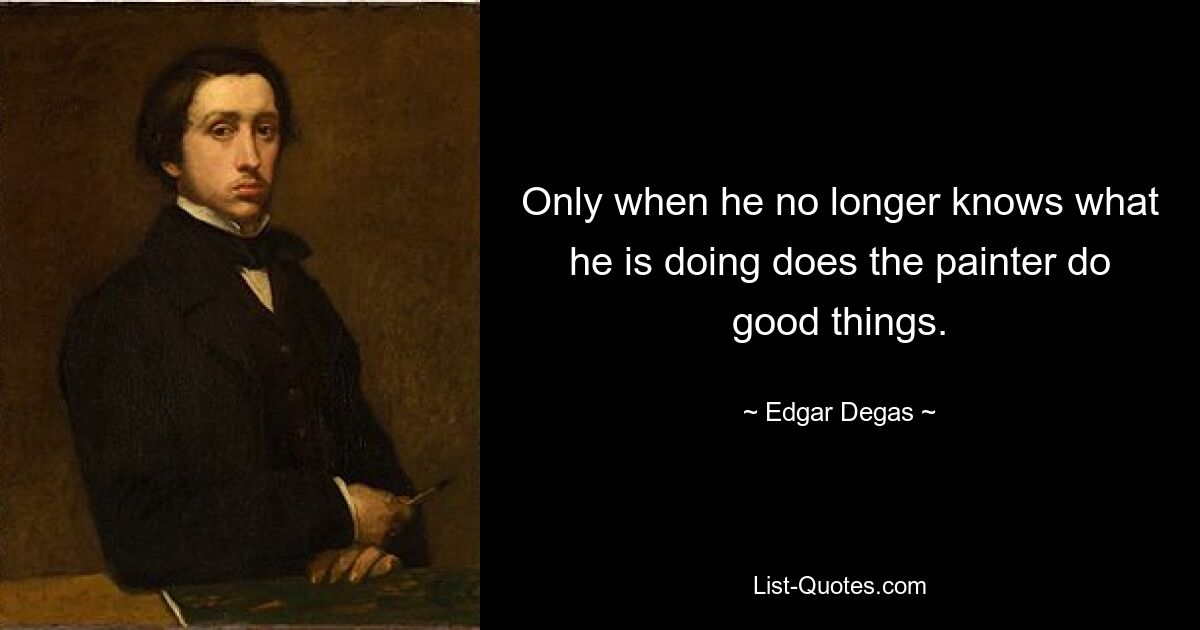 Only when he no longer knows what he is doing does the painter do good things.

~ Edgar Degas ~

List-Quotes.com